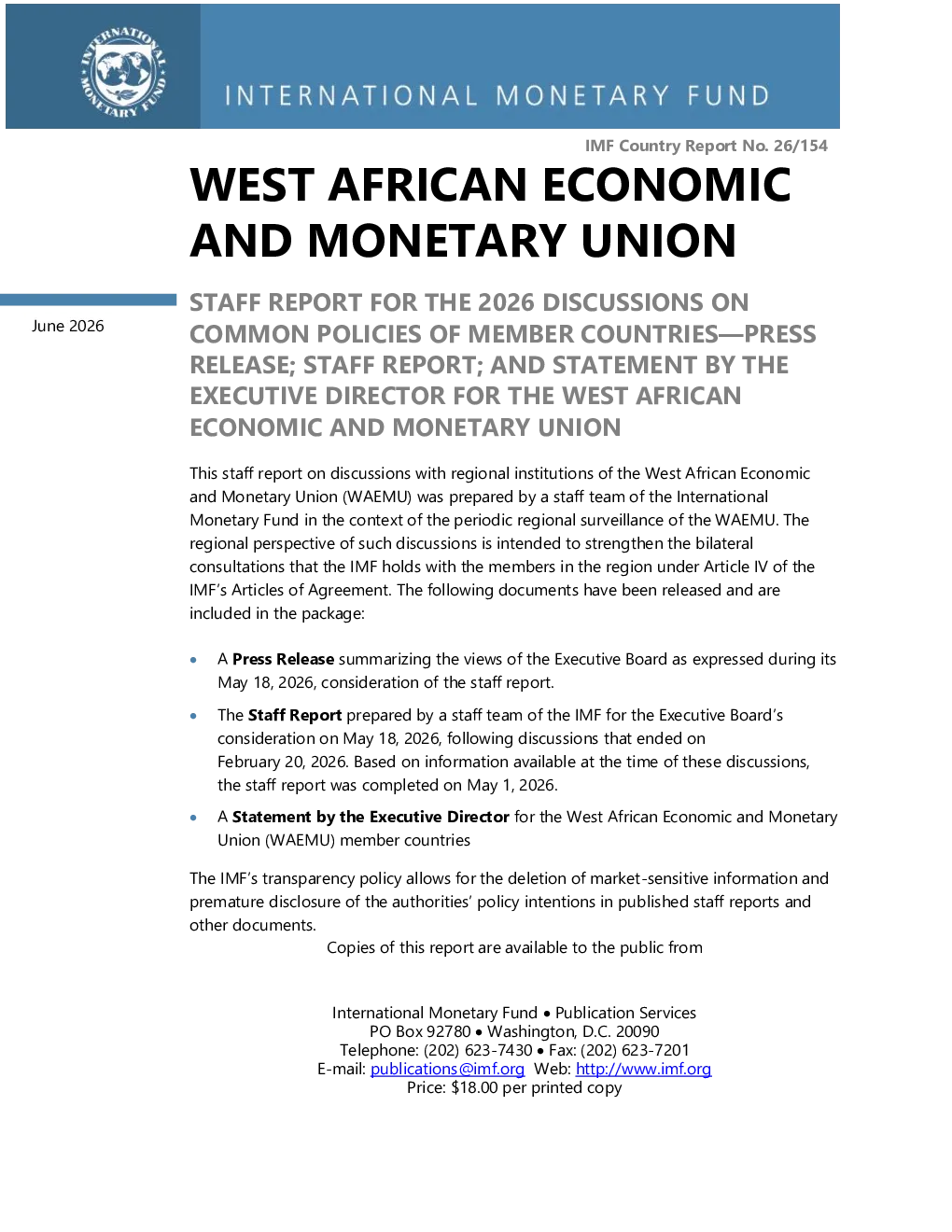 INTERNATIONAL MONETARY FUND

IMF Country Report No. 26/154

WEST AFRICAN ECONOMIC AND MONETARY UNION

June 2026

STAFF REPORT FOR THE 2026 DISCUSSIONS ON COMMON POLICIES OF MEMBER COUNTRIES—PRESS RELEASE; STAFF REPORT; AND STATEMENT BY THE EXECUTIVE DIRECTOR FOR THE WEST AFRICAN ECONOMIC AND MONETARY UNION

This staff report on discussions with regional institutions of the West African Economic and Monetary Union (WAEMU) was prepared by a staff team of the International Monetary Fund in the context of the periodic regional surveillance of the WAEMU. The regional perspective of such discussions is intended to strengthen the bilateral consultations that the IMF holds with the members in the region under Article IV of the IMF's Articles of Agreement. The following documents have been released and are included in the package:

• A Press Release summarizing the views of the Executive Board as expressed during its May 18, 2026, consideration of the staff report.

• The Staff Report prepared by a staff team of the IMF for the Executive Board's consideration on May 18, 2026, following discussions that ended on February 20, 2026. Based on information available at the time of these discussions, the staff report was completed on May 1, 2026.

• A Statement by the Executive Director for the West African Economic and Monetary Union (WAEMU) member countries

The IMF's transparency policy allows for the deletion of market-sensitive information and premature disclosure of the authorities' policy intentions in published staff reports and other documents.

Copies of this report are available to the public from

International Monetary Fund • Publication Services
PO Box 92780 • Washington, D.C. 20090
Telephone: (202) 623-7430 • Fax: (202) 623-7201
E-mail: publications@imf.org Web: http://www.imf.org
Price: $18.00 per printed copy